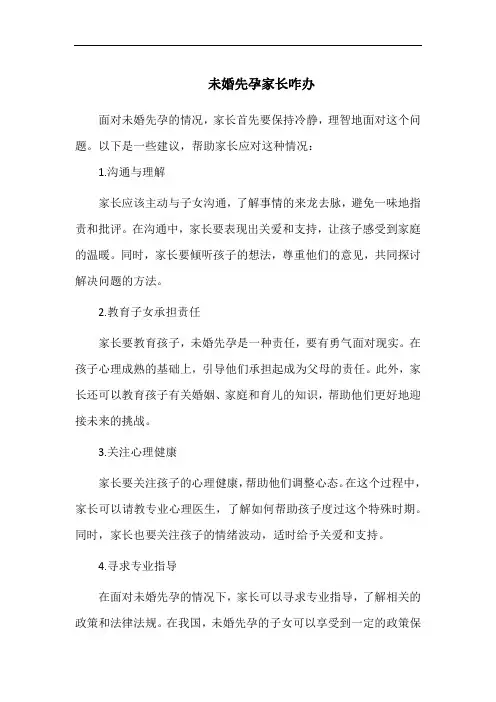 未婚先孕家长咋办

面对未婚先孕的情况，家长首先要保持冷静，理智地面对这个问题。以下是一些建议，帮助家长应对这种情况：

1.沟通与理解

家长应该主动与子女沟通，了解事情的来龙去脉，避免一味地指责和批评。在沟通中，家长要表现出关爱和支持，让孩子感受到家庭的温暖。同时，家长要倾听孩子的想法，尊重他们的意见，共同探讨解决问题的方法。

2.教育子女承担责任

家长要教育孩子，未婚先孕是一种责任，要有勇气面对现实。在孩子心理成熟的基础上，引导他们承担起成为父母的责任。此外，家长还可以教育孩子有关婚姻、家庭和育儿的知识，帮助他们更好地迎接未来的挑战。

3.关注心理健康

家长要关注孩子的心理健康，帮助他们调整心态。在这个过程中，家长可以请教专业心理医生，了解如何帮助孩子度过这个特殊时期。同时，家长也要关注孩子的情绪波动，适时给予关爱和支持。

4.寻求专业指导

在面对未婚先孕的情况下，家长可以寻求专业指导，了解相关的政策和法律法规。在我国，未婚先孕的子女可以享受到一定的政策保